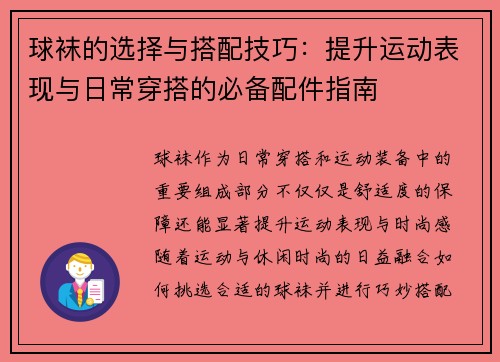 球袜的选择与搭配技巧：提升运动表现与日常穿搭的必备配件指南

球袜作为日常穿搭和运动装备中的重要组成部分不仅仅是舒适度的保障还能显著提升运动表现与时尚感随着运动与休闲时尚的日益融合如何挑选合适的球袜并进行巧妙搭配